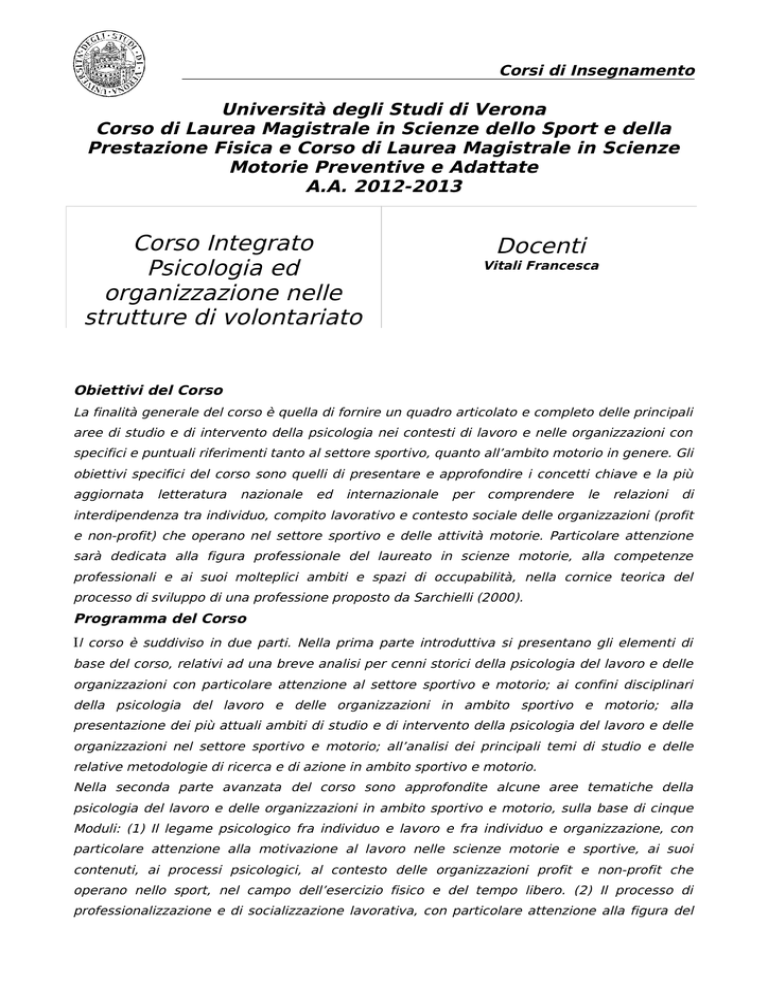 Corsi di Insegnamento

Università degli Studi di Verona
Corso di Laurea Magistrale in Scienze dello Sport e della Prestazione Fisica e Corso di Laurea Magistrale in Scienze Motorie Preventive e Adattate
A.A. 2012-2013

| Corso Integrato Psicologia ed organizzazione nelle strutture di volontariato | Docenti Vitali Francesca |
|---|---|

Obiettivi del Corso
La finalità generale del corso è quella di fornire un quadro articolato e completo delle principali aree di studio e di intervento della psicologia nei contesti di lavoro e nelle organizzazioni con specifici e puntuali riferimenti tanto al settore sportivo, quanto all'ambito motorio in genere. Gli obiettivi specifici del corso sono quelli di presentare e approfondire i concetti chiave e la più aggiornata letteratura nazionale ed internazionale per comprendere le relazioni di interdipendenza tra individuo, compito lavorativo e contesto sociale delle organizzazioni (profit e non-profit) che operano nel settore sportivo e delle attività motorie. Particolare attenzione sarà dedicata alla figura professionale del laureato in scienze motorie, alla competenze professionali e ai suoi molteplici ambiti e spazi di occupabilità, nella cornice teorica del processo di sviluppo di una professione proposto da Sarchielli (2000).

Programma del Corso
Il corso è suddiviso in due parti. Nella prima parte introduttiva si presentano gli elementi di base del corso, relativi ad una breve analisi per cenni storici della psicologia del lavoro e delle organizzazioni con particolare attenzione al settore sportivo e motorio; ai confini disciplinari della psicologia del lavoro e delle organizzazioni in ambito sportivo e motorio; alla presentazione dei più attuali ambiti di studio e di intervento della psicologia del lavoro e delle organizzazioni nel settore sportivo e motorio; all'analisi dei principali temi di studio e delle relative metodologie di ricerca e di azione in ambito sportivo e motorio.
Nella seconda parte avanzata del corso sono approfondite alcune aree tematiche della psicologia del lavoro e delle organizzazioni in ambito sportivo e motorio, sulla base di cinque Moduli: (1) Il legame psicologico fra individuo e lavoro e fra individuo e organizzazione, con particolare attenzione alla motivazione al lavoro nelle scienze motorie e sportive, ai suoi contenuti, ai processi psicologici, al contesto delle organizzazioni profit e non-profit che operano nello sport, nel campo dell'esercizio fisico e del tempo libero. (2) Il processo di professionalizzazione e di socializzazione lavorativa, con particolare attenzione alla figura del